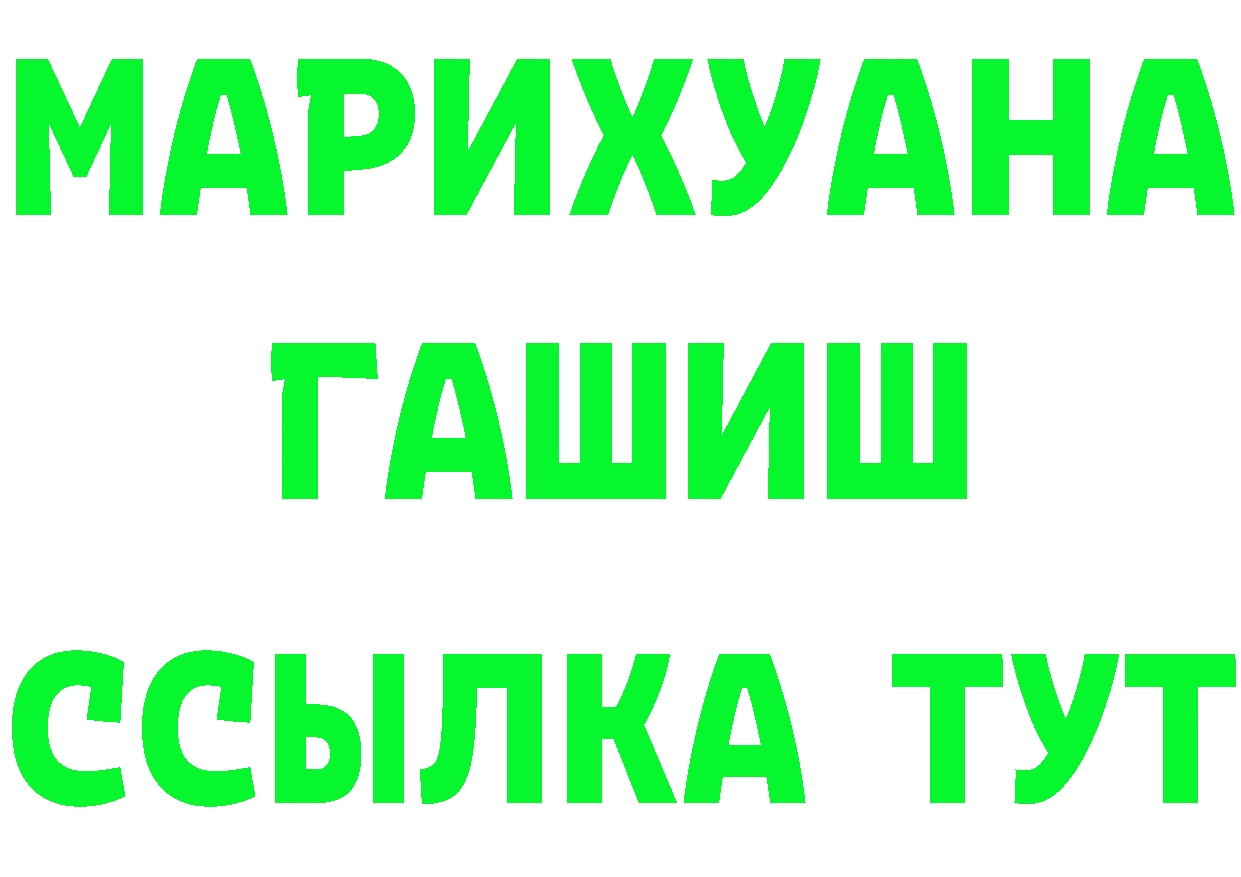 МАРИХУАНА
ГАШИШ
ССЫЛКА ТУТ